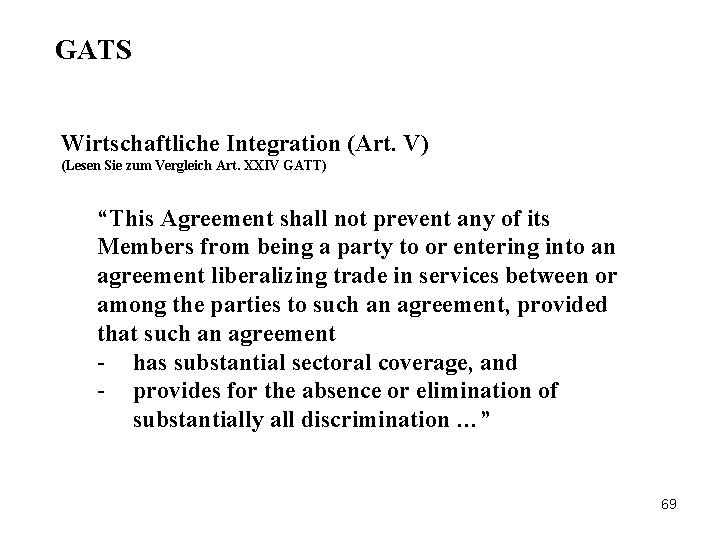 GATS

Wirtschaftliche Integration (Art. V)
(Lesen Sie zum Vergleich Art. XXIV GATT)

“This Agreement shall not prevent any of its Members from being a party to or entering into an agreement liberalizing trade in services between or among the parties to such an agreement, provided that such an agreement
- has substantial sectoral coverage, and
- provides for the absence or elimination of substantially all discrimination …”

69